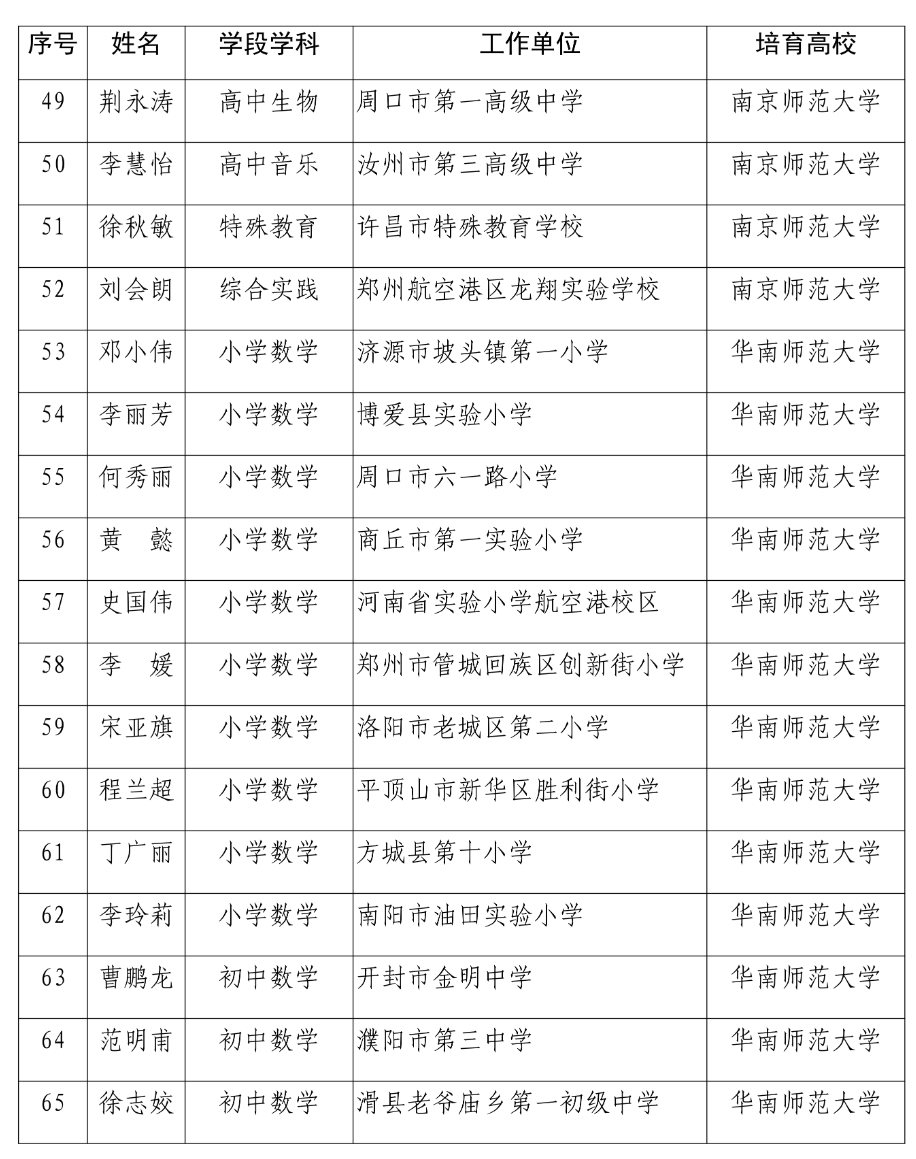 | 序号 | 姓名 | 学段学科 | 工作单位 | 培育高校 |
|---|---|---|---|---|
| 49 | 荆永涛 | 高中生物 | 周口市第一高级中学 | 南京师范大学 |
| 50 | 李慧怡 | 高中音乐 | 汝州市第三高级中学 | 南京师范大学 |
| 51 | 徐秋敏 | 特殊教育 | 许昌市特殊教育学校 | 南京师范大学 |
| 52 | 刘会朗 | 综合实践 | 郑州航空港区龙翔实验学校 | 南京师范大学 |
| 53 | 邓小伟 | 小学数学 | 济源市坡头镇第一小学 | 华南师范大学 |
| 54 | 李丽芳 | 小学数学 | 博爱县实验小学 | 华南师范大学 |
| 55 | 何秀丽 | 小学数学 | 周口市六一路小学 | 华南师范大学 |
| 56 | 黄　懿 | 小学数学 | 商丘市第一实验小学 | 华南师范大学 |
| 57 | 史国伟 | 小学数学 | 河南省实验小学航空港校区 | 华南师范大学 |
| 58 | 李　媛 | 小学数学 | 郑州市管城回族区创新街小学 | 华南师范大学 |
| 59 | 宋亚旗 | 小学数学 | 洛阳市老城区第二小学 | 华南师范大学 |
| 60 | 程兰超 | 小学数学 | 平顶山市新华区胜利街小学 | 华南师范大学 |
| 61 | 丁广丽 | 小学数学 | 方城县第十小学 | 华南师范大学 |
| 62 | 李玲莉 | 小学数学 | 南阳市油田实验小学 | 华南师范大学 |
| 63 | 曹鹏龙 | 初中数学 | 开封市金明中学 | 华南师范大学 |
| 64 | 范明甫 | 初中数学 | 濮阳市第三中学 | 华南师范大学 |
| 65 | 徐志姣 | 初中数学 | 滑县老爷庙乡第一初级中学 | 华南师范大学 |